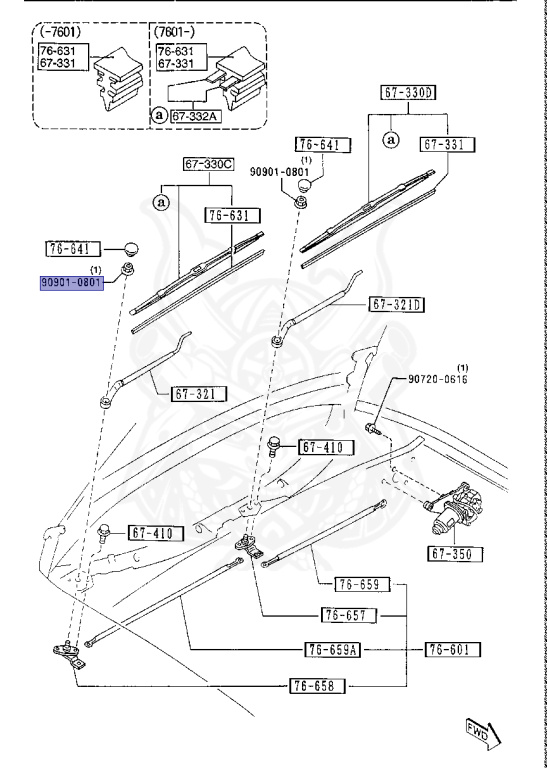 (-7601)
76-631
67-331

(7601-)
76-631
67-331
a
67-332A

67-330D
a
67-331

76-641
(1)
90901-0801

67-330C
a
76-631

76-641
(1)
90901-0801

67-321D

67-321

(1)
90720-0616

67-410

67-410

67-350

76-659

76-657

76-659A

76-601

76-658

FWD